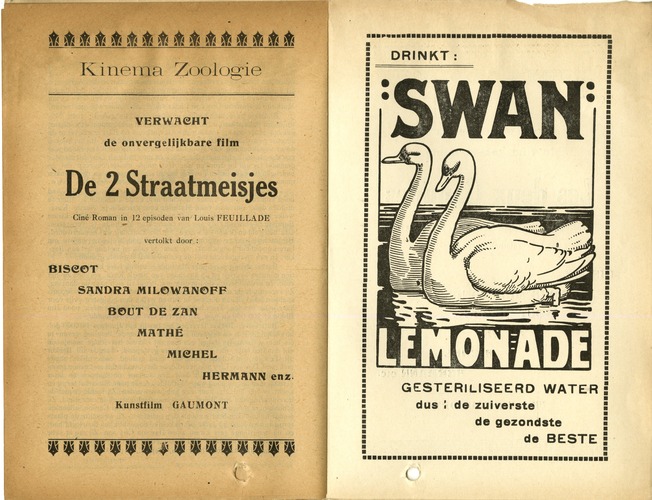 Kinema Zoologie

VERWACHT

de onvergelijkbare film

De 2 Straatmeisjes

Ciné Roman in 12 episoden van Louis FEUILLADE

vertolkt door :

BISCOT

SANDRA MILOWANOFF

BOUT DE ZAN

MATHÉ

MICHEL

HERMANN enz.

Kunstfilm GAUMONT

DRINKT :

SWAN

LEMONADE

GESTERILISEERD WATER

dus : de zuiverste

de gezondste

de BESTE